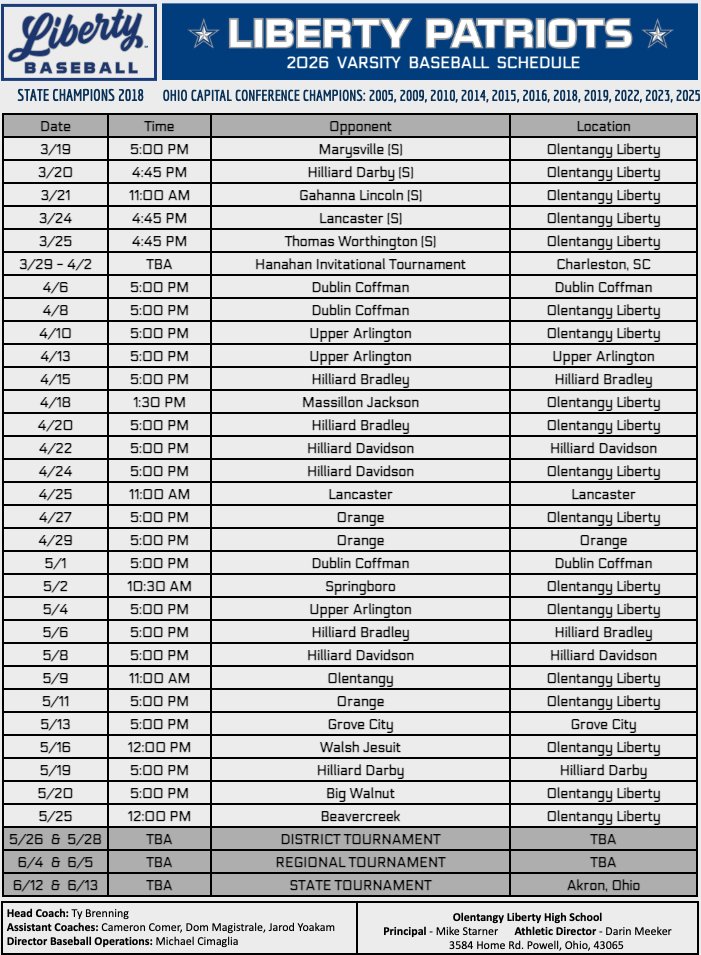 Liberty BASEBALL

LIBERTY PATRIOTS
2026 VARSITY BASEBALL SCHEDULE

STATE CHAMPIONS 2018 OHIO CAPITAL CONFERENCE CHAMPIONS: 2005, 2009, 2010, 2014, 2015, 2016, 2018, 2019, 2022, 2023, 2025

| Date | Time | Opponent | Location |
|---|---|---|---|
| 3/19 | 5:00 PM | Marysville (S) | Olentangy Liberty |
| 3/20 | 4:45 PM | Hilliard Darby (S) | Olentangy Liberty |
| 3/21 | 11:00 AM | Gahanna Lincoln (S) | Olentangy Liberty |
| 3/24 | 4:45 PM | Lancaster (S) | Olentangy Liberty |
| 3/25 | 4:45 PM | Thomas Worthington (S) | Olentangy Liberty |
| 3/29 – 4/2 | TBA | Hanahan Invitational Tournament | Charleston, SC |
| 4/6 | 5:00 PM | Dublin Coffman | Dublin Coffman |
| 4/8 | 5:00 PM | Dublin Coffman | Olentangy Liberty |
| 4/10 | 5:00 PM | Upper Arlington | Olentangy Liberty |
| 4/13 | 5:00 PM | Upper Arlington | Upper Arlington |
| 4/15 | 5:00 PM | Hilliard Bradley | Hilliard Bradley |
| 4/18 | 1:30 PM | Massillon Jackson | Olentangy Liberty |
| 4/20 | 5:00 PM | Hilliard Bradley | Olentangy Liberty |
| 4/22 | 5:00 PM | Hilliard Davidson | Hilliard Davidson |
| 4/24 | 5:00 PM | Hilliard Davidson | Olentangy Liberty |
| 4/25 | 11:00 AM | Lancaster | Lancaster |
| 4/27 | 5:00 PM | Orange | Olentangy Liberty |
| 4/29 | 5:00 PM | Orange | Orange |
| 5/1 | 5:00 PM | Dublin Coffman | Dublin Coffman |
| 5/2 | 10:30 AM | Springboro | Olentangy Liberty |
| 5/4 | 5:00 PM | Upper Arlington | Olentangy Liberty |
| 5/6 | 5:00 PM | Hilliard Bradley | Hilliard Bradley |
| 5/8 | 5:00 PM | Hilliard Davidson | Hilliard Davidson |
| 5/9 | 11:00 AM | Olentangy | Olentangy Liberty |
| 5/11 | 5:00 PM | Orange | Olentangy Liberty |
| 5/13 | 5:00 PM | Grove City | Grove City |
| 5/16 | 12:00 PM | Walsh Jesuit | Olentangy Liberty |
| 5/19 | 5:00 PM | Hilliard Darby | Hilliard Darby |
| 5/20 | 5:00 PM | Big Walnut | Olentangy Liberty |
| 5/25 | 12:00 PM | Beavercreek | Olentangy Liberty |
| 5/26 & 5/28 | TBA | DISTRICT TOURNAMENT | TBA |
| 6/4 & 6/5 | TBA | REGIONAL TOURNAMENT | TBA |
| 6/12 & 6/13 | TBA | STATE TOURNAMENT | Akron, Ohio |

Head Coach: Ty Brenning
Assistant Coaches: Cameron Comer, Dom Magistrale, Jarod Yoakam
Director Baseball Operations: Michael Cimaglia

Olentangy Liberty High School
Principal - Mike Starner Athletic Director - Darin Meeker
3584 Home Rd. Powell, Ohio, 43065